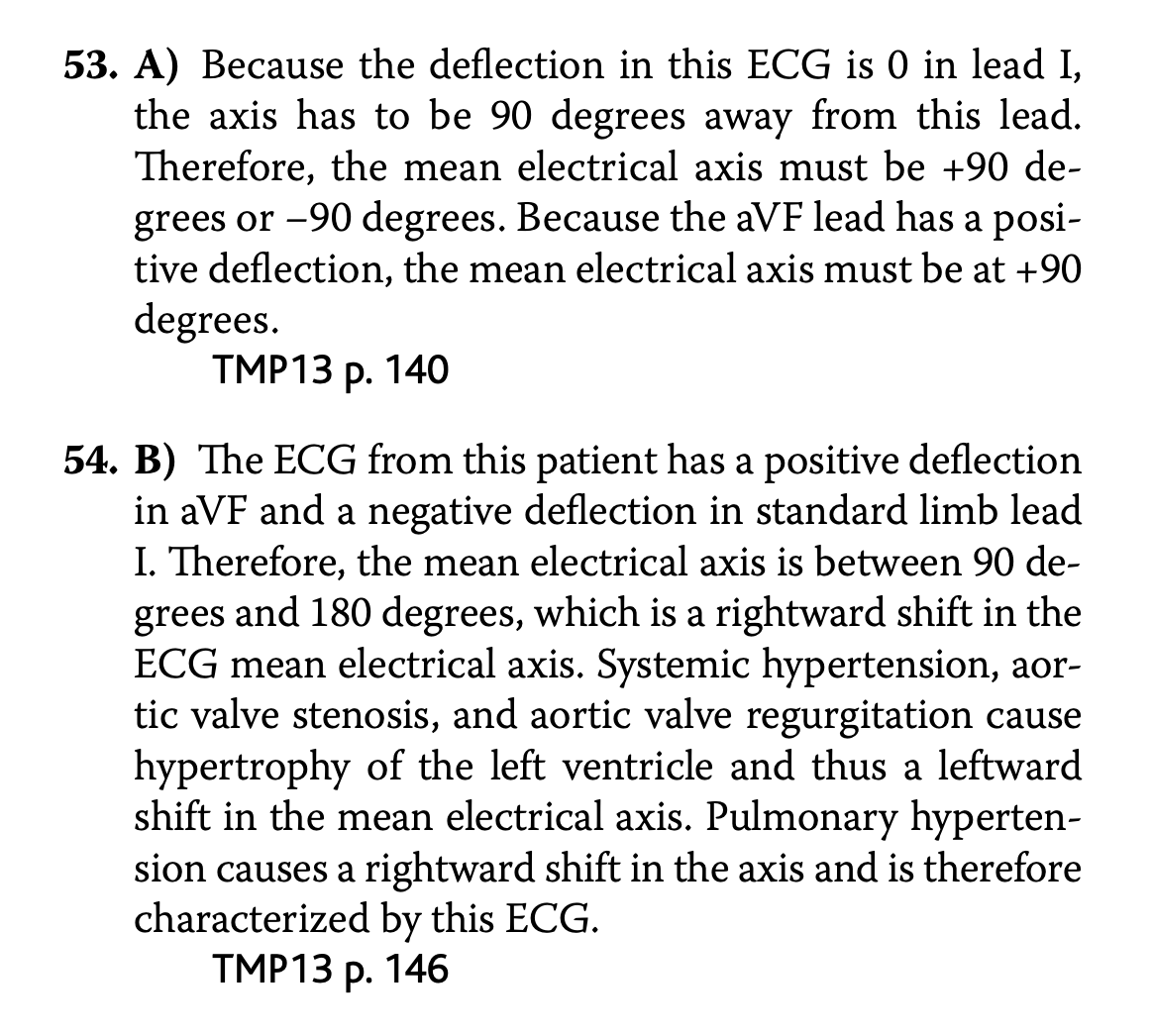 53. A) Because the deflection in this ECG is 0 in lead I, the axis has to be 90 degrees away from this lead. Therefore, the mean electrical axis must be +90 degrees or −90 degrees. Because the aVF lead has a positive deflection, the mean electrical axis must be at +90 degrees.
TMP13 p. 140

54. B) The ECG from this patient has a positive deflection in aVF and a negative deflection in standard limb lead I. Therefore, the mean electrical axis is between 90 degrees and 180 degrees, which is a rightward shift in the ECG mean electrical axis. Systemic hypertension, aortic valve stenosis, and aortic valve regurgitation cause hypertrophy of the left ventricle and thus a leftward shift in the mean electrical axis. Pulmonary hypertension causes a rightward shift in the axis and is therefore characterized by this ECG.
TMP13 p. 146